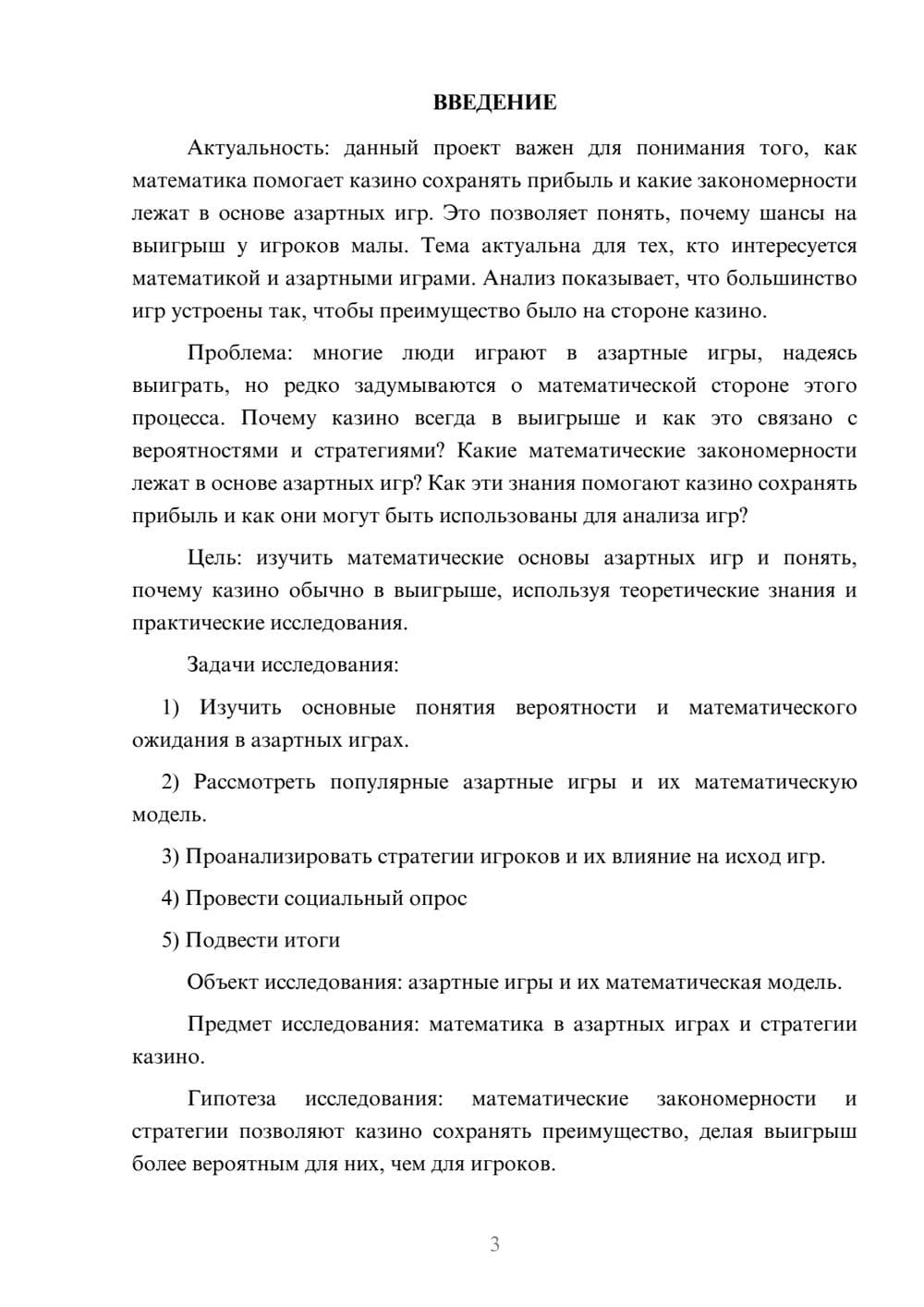 ВВЕДЕНИЕ

Актуальность: данный проект важен для понимания того, как математика помогает казино сохранять прибыль и какие закономерности лежат в основе азартных игр. Это позволяет понять, почему шансы на выигрыш у игроков малы. Тема актуальна для тех, кто интересуется математикой и азартными играми. Анализ показывает, что большинство игр устроены так, чтобы преимущество было на стороне казино.

Проблема: многие люди играют в азартные игры, надеясь выиграть, но редко задумываются о математической стороне этого процесса. Почему казино всегда в выигрыше и как это связано с вероятностями и стратегиями? Какие математические закономерности лежат в основе азартных игр? Как эти знания помогают казино сохранять прибыль и как они могут быть использованы для анализа игр?

Цель: изучить математические основы азартных игр и понять, почему казино обычно в выигрыше, используя теоретические знания и практические исследования.

Задачи исследования:

1) Изучить основные понятия вероятности и математического ожидания в азартных играх.

2) Рассмотреть популярные азартные игры и их математическую модель.

3) Проанализировать стратегии игроков и их влияние на исход игр.

4) Провести социальный опрос

5) Подвести итоги

Объект исследования: азартные игры и их математическая модель.

Предмет исследования: математика в азартных играх и стратегии казино.

Гипотеза исследования: математические закономерности и стратегии позволяют казино сохранять преимущество, делая выигрыш более вероятным для них, чем для игроков.

3